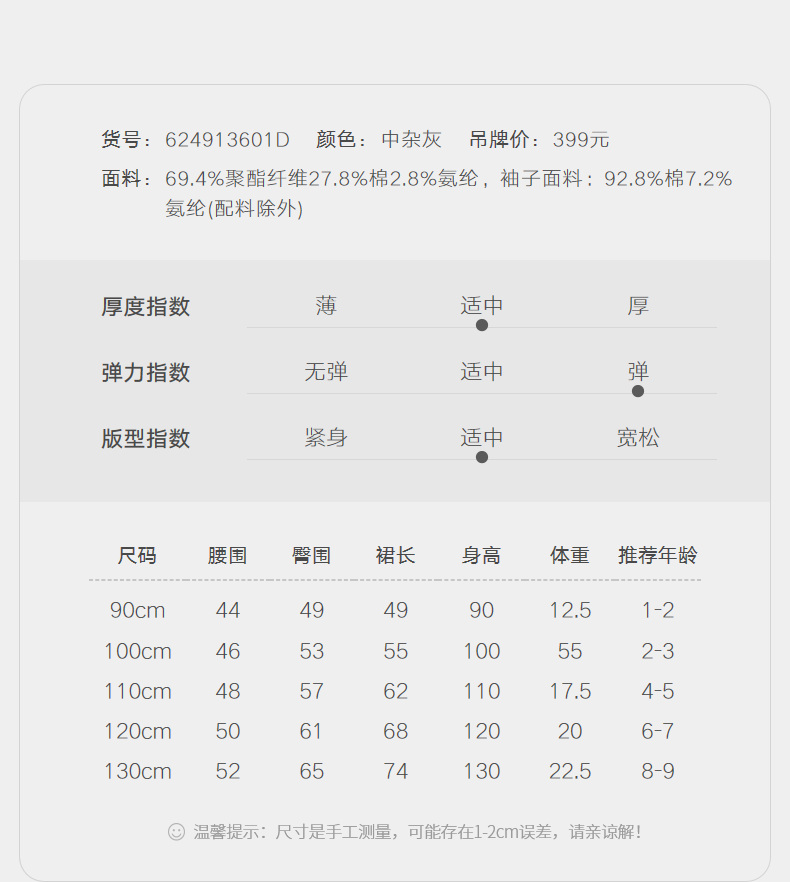 货号：624913601D　颜色：中杂灰　吊牌价：399元

面料：69.4%聚酯纤维27.8%棉2.8%氨纶，袖子面料：92.8%棉7.2%氨纶(配料除外)

厚度指数　薄　适中　厚

弹力指数　无弹　适中　弹

版型指数　紧身　适中　宽松

| 尺码 | 腰围 | 臀围 | 裙长 | 身高 | 体重 | 推荐年龄 |
|---|---|---|---|---|---|---|
| 90cm | 44 | 49 | 49 | 90 | 12.5 | 1-2 |
| 100cm | 46 | 53 | 55 | 100 | 55 | 2-3 |
| 110cm | 48 | 57 | 62 | 110 | 17.5 | 4-5 |
| 120cm | 50 | 61 | 68 | 120 | 20 | 6-7 |
| 130cm | 52 | 65 | 74 | 130 | 22.5 | 8-9 |

温馨提示：尺寸是手工测量，可能存在1-2cm误差，请亲谅解！